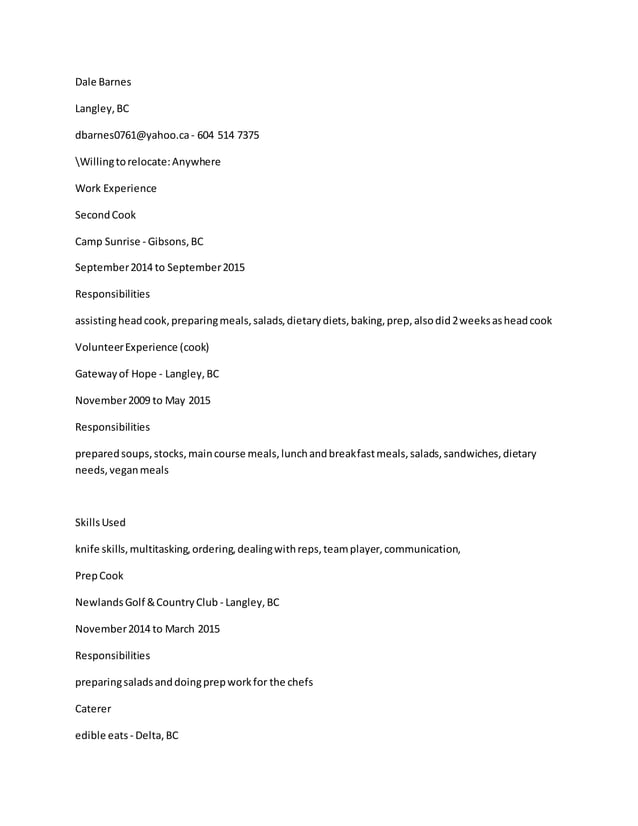 Dale Barnes

Langley, BC

dbarnes0761@yahoo.ca - 604 514 7375

\Willing to relocate: Anywhere

Work Experience

Second Cook

Camp Sunrise - Gibsons, BC

September 2014 to September 2015

Responsibilities

assisting head cook, preparing meals, salads, dietary diets, baking, prep, also did 2 weeks as head cook

Volunteer Experience (cook)

Gateway of Hope - Langley, BC

November 2009 to May 2015

Responsibilities

prepared soups, stocks, main course meals, lunch and breakfast meals, salads, sandwiches, dietary needs, vegan meals

Skills Used

knife skills, multitasking, ordering, dealing with reps, team player, communication,

Prep Cook

Newlands Golf & Country Club - Langley, BC

November 2014 to March 2015

Responsibilities

preparing salads and doing prep work for the chefs

Caterer

edible eats - Delta, BC